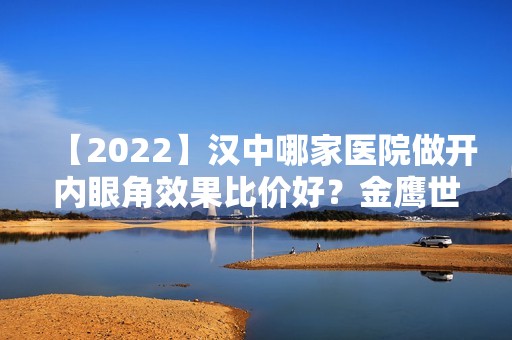 【2022】汉中哪家医院做开内眼角效果比价好？金鹰世